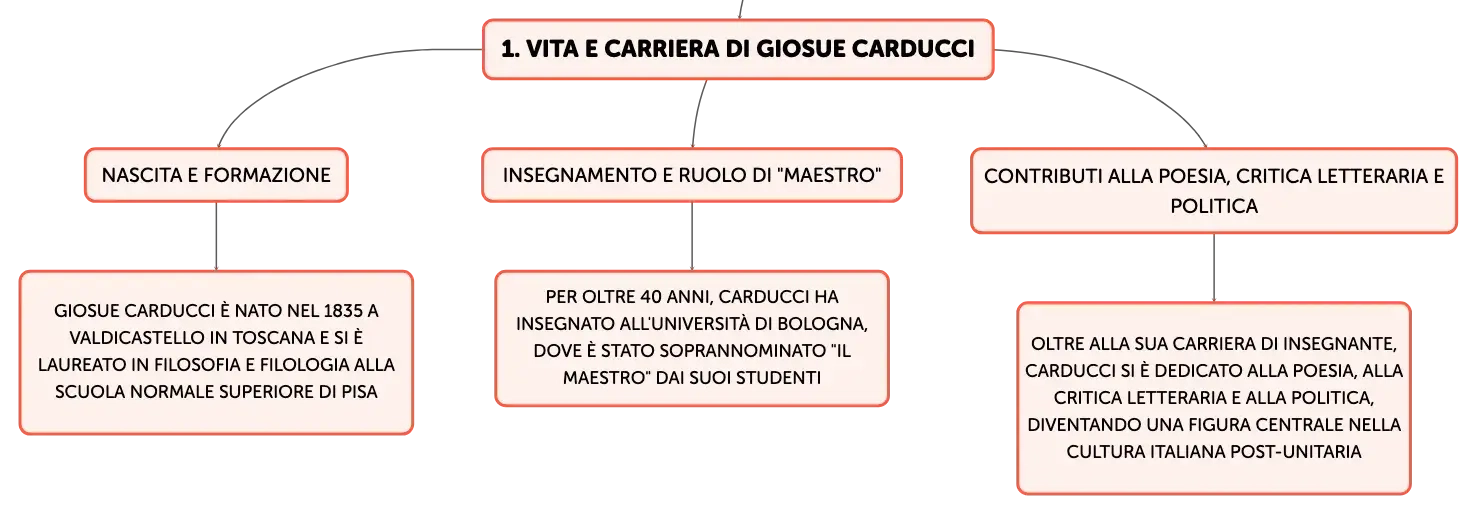 1. VITA E CARRIERA DI GIOSUE CARDUCCI

NASCITA E FORMAZIONE

GIOSUE CARDUCCI È NATO NEL 1835 A VALDICASTELLO IN TOSCANA E SI È LAUREATO IN FILOSOFIA E FILOLOGIA ALLA SCUOLA NORMALE SUPERIORE DI PISA

INSEGNAMENTO E RUOLO DI "MAESTRO"

PER OLTRE 40 ANNI, CARDUCCI HA INSEGNATO ALL'UNIVERSITÀ DI BOLOGNA, DOVE È STATO SOPRANNOMINATO "IL MAESTRO" DAI SUOI STUDENTI

CONTRIBUTI ALLA POESIA, CRITICA LETTERARIA E POLITICA

OLTRE ALLA SUA CARRIERA DI INSEGNANTE, CARDUCCI SI È DEDICATO ALLA POESIA, ALLA CRITICA LETTERARIA E ALLA POLITICA, DIVENTANDO UNA FIGURA CENTRALE NELLA CULTURA ITALIANA POST-UNITARIA